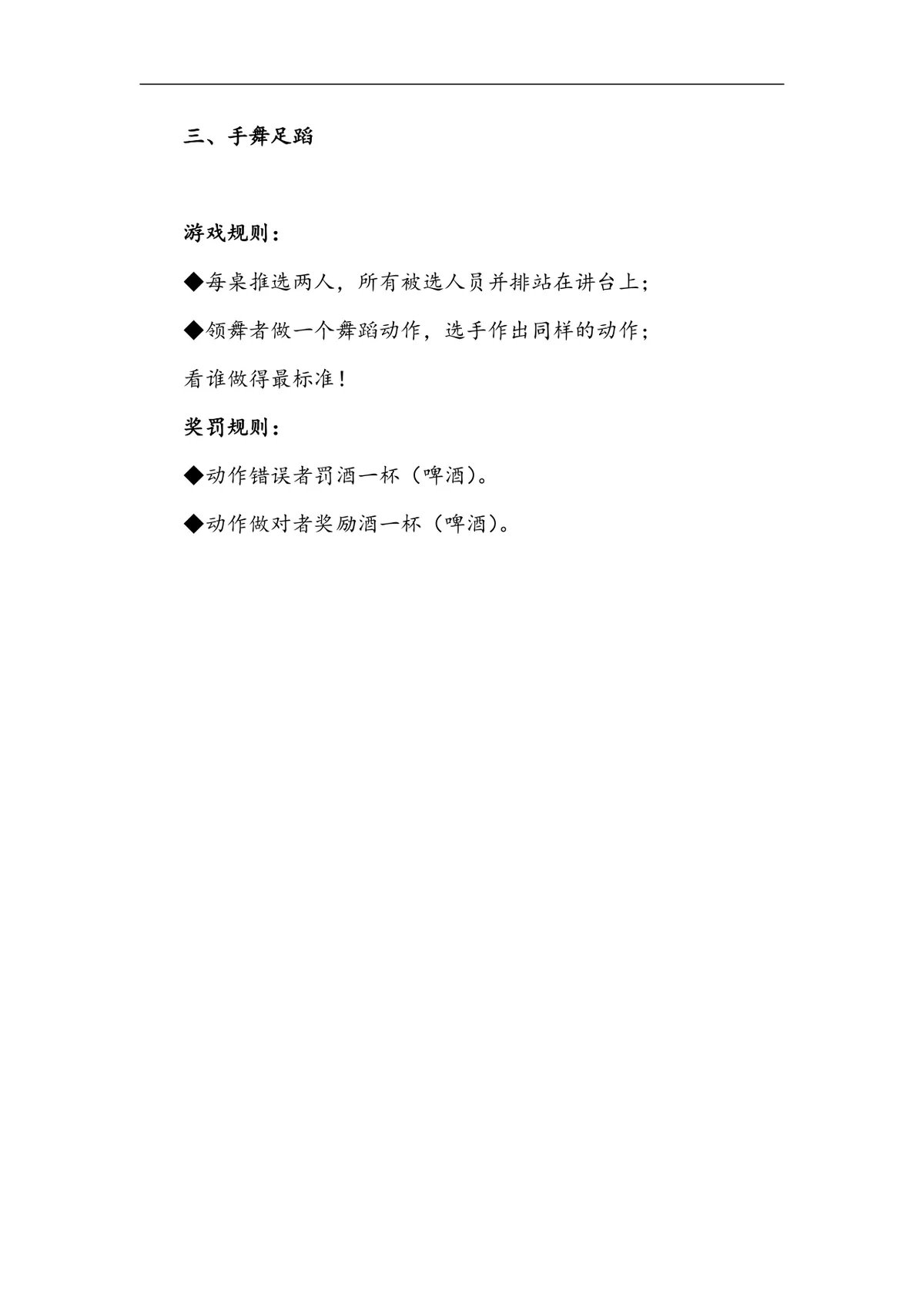 三、手舞足蹈

游戏规则：

◆每桌推选两人，所有被选人员并排站在讲台上；

◆领舞者做一个舞蹈动作，选手作出同样的动作；

看谁做得最标准！

奖罚规则：

◆动作错误者罚酒一杯（啤酒）。

◆动作做对者奖励酒一杯（啤酒）。